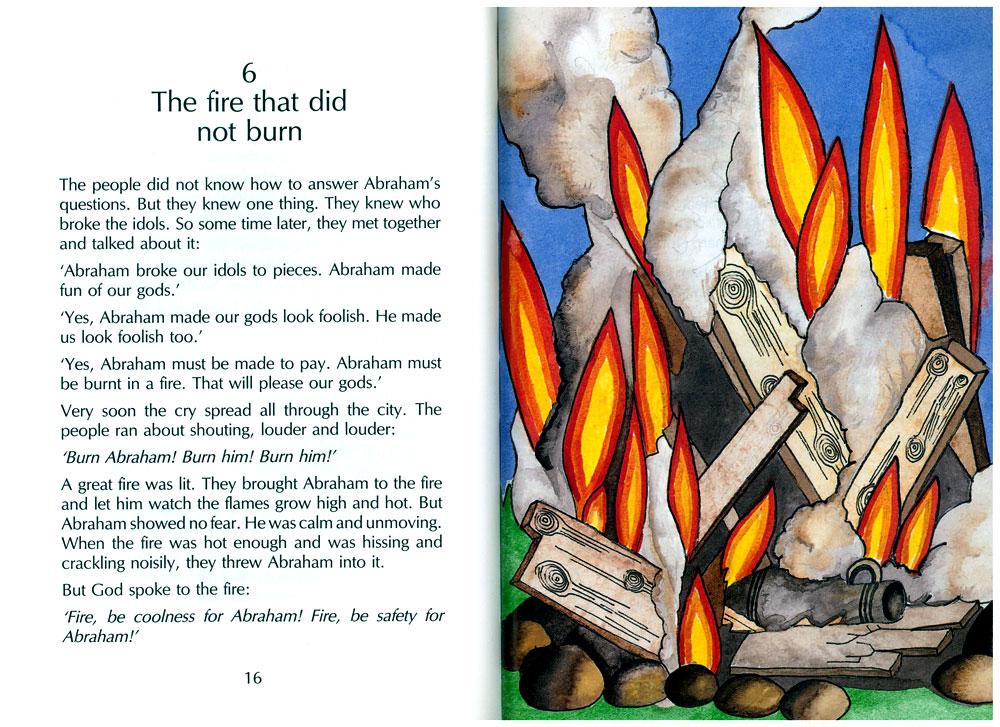 6
The fire that did
not burn

The people did not know how to answer Abraham's questions. But they knew one thing. They knew who broke the idols. So some time later, they met together and talked about it:

'Abraham broke our idols to pieces. Abraham made fun of our gods.'

'Yes, Abraham made our gods look foolish. He made us look foolish too.'

'Yes, Abraham must be made to pay. Abraham must be burnt in a fire. That will please our gods.'

Very soon the cry spread all through the city. The people ran about shouting, louder and louder:

'Burn Abraham! Burn him! Burn him!'

A great fire was lit. They brought Abraham to the fire and let him watch the flames grow high and hot. But Abraham showed no fear. He was calm and unmoving. When the fire was hot enough and was hissing and crackling noisily, they threw Abraham into it.

But God spoke to the fire:

'Fire, be coolness for Abraham! Fire, be safety for Abraham!'

16